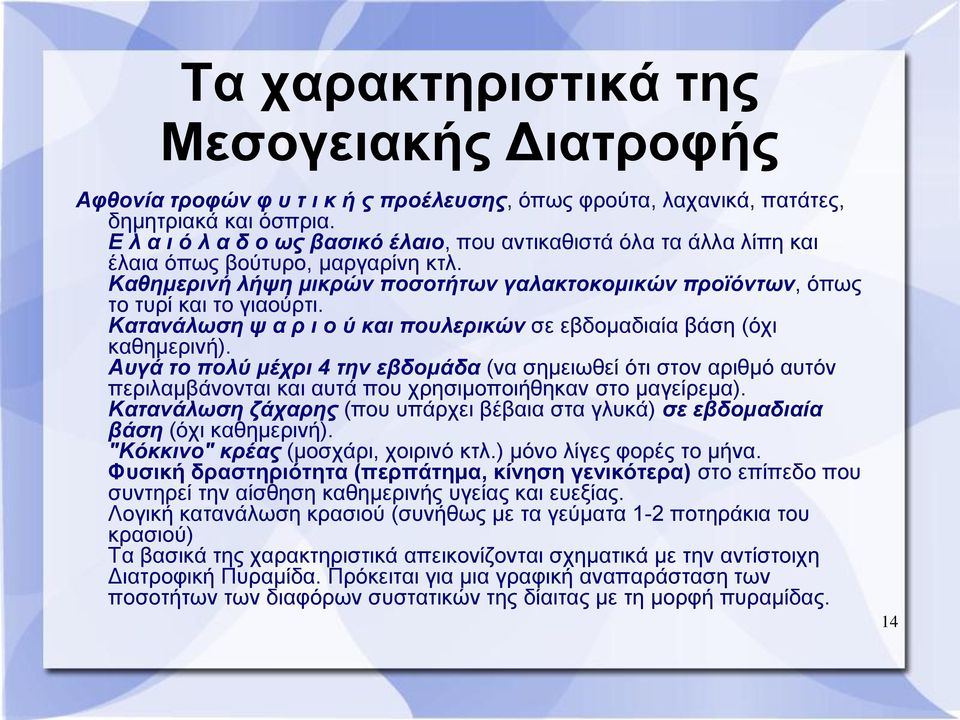 Τα χαρακτηριστικά της Μεσογειακής Διατροφής

Αφθονία τροφών φ υ τ ι κ ή ς προέλευσης, όπως φρούτα, λαχανικά, πατάτες, δημητριακά και όσπρια.
Ε λ α ι ό λ α δ ο ως βασικό έλαιο, που αντικαθιστά όλα τα άλλα λίπη και έλαια όπως βούτυρο, μαργαρίνη κτλ.
Καθημερινή λήψη μικρών ποσοτήτων γαλακτοκομικών προϊόντων, όπως το τυρί και το γιαούρτι.
Κατανάλωση ψ α ρ ι ο ύ και πουλερικών σε εβδομαδιαία βάση (όχι καθημερινή).
Αυγά το πολύ μέχρι 4 την εβδομάδα (να σημειωθεί ότι στον αριθμό αυτόν περιλαμβάνονται και αυτά που χρησιμοποιήθηκαν στο μαγείρεμα).
Κατανάλωση ζάχαρης (που υπάρχει βέβαια στα γλυκά) σε εβδομαδιαία βάση (όχι καθημερινή).
"Κόκκινο" κρέας (μοσχάρι, χοιρινό κτλ.) μόνο λίγες φορές το μήνα.
Φυσική δραστηριότητα (περπάτημα, κίνηση γενικότερα) στο επίπεδο που συντηρεί την αίσθηση καθημερινής υγείας και ευεξίας.
Λογική κατανάλωση κρασιού (συνήθως με τα γεύματα 1-2 ποτηράκια του κρασιού)
Τα βασικά της χαρακτηριστικά απεικονίζονται σχηματικά με την αντίστοιχη Διατροφική Πυραμίδα. Πρόκειται για μια γραφική αναπαράσταση των ποσοτήτων των διαφόρων συστατικών της δίαιτας με τη μορφή πυραμίδας.

14